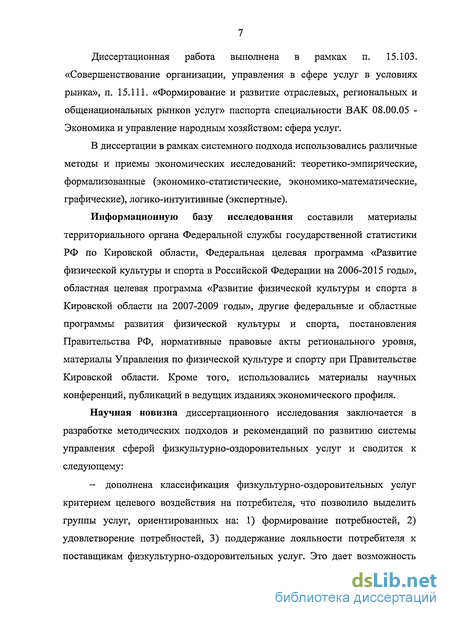 7

Диссертационная работа выполнена в рамках п. 15.103. «Совершенствование организации, управления в сфере услуг в условиях рынка», п. 15.111. «Формирование и развитие отраслевых, региональных и общенациональных рынков услуг» паспорта специальности ВАК 08.00.05 - Экономика и управление народным хозяйством: сфера услуг.

В диссертации в рамках системного подхода использовались различные методы и приемы экономических исследований: теоретико-эмпирические, формализованные (экономико-статистические, экономико-математические, графические), логико-интуитивные (экспертные).

Информационную базу исследования составили материалы территориального органа Федеральной службы государственной статистики РФ по Кировской области, Федеральная целевая программа «Развитие физической культуры и спорта в Российской Федерации на 2006-2015 годы», областная целевая программа «Развитие физической культуры и спорта в Кировской области на 2007-2009 годы», другие федеральные и областные программы развития физической культуры и спорта, постановления Правительства РФ, нормативные правовые акты регионального уровня, материалы Управления по физической культуре и спорту при Правительстве Кировской области. Кроме того, использовались материалы научных конференций, публикаций в ведущих изданиях экономического профиля.

Научная новизна диссертационного исследования заключается в разработке методических подходов и рекомендаций по развитию системы управления сферой физкультурно-оздоровительных услуг и сводится к следующему:

– дополнена классификация физкультурно-оздоровительных услуг критерием целевого воздействия на потребителя, что позволило выделить группы услуг, ориентированных на: 1) формирование потребностей, 2) удовлетворение потребностей, 3) поддержание лояльности потребителя к поставщикам физкультурно-оздоровительных услуг. Это дает возможность

dsLib.net
библиотека диссертаций